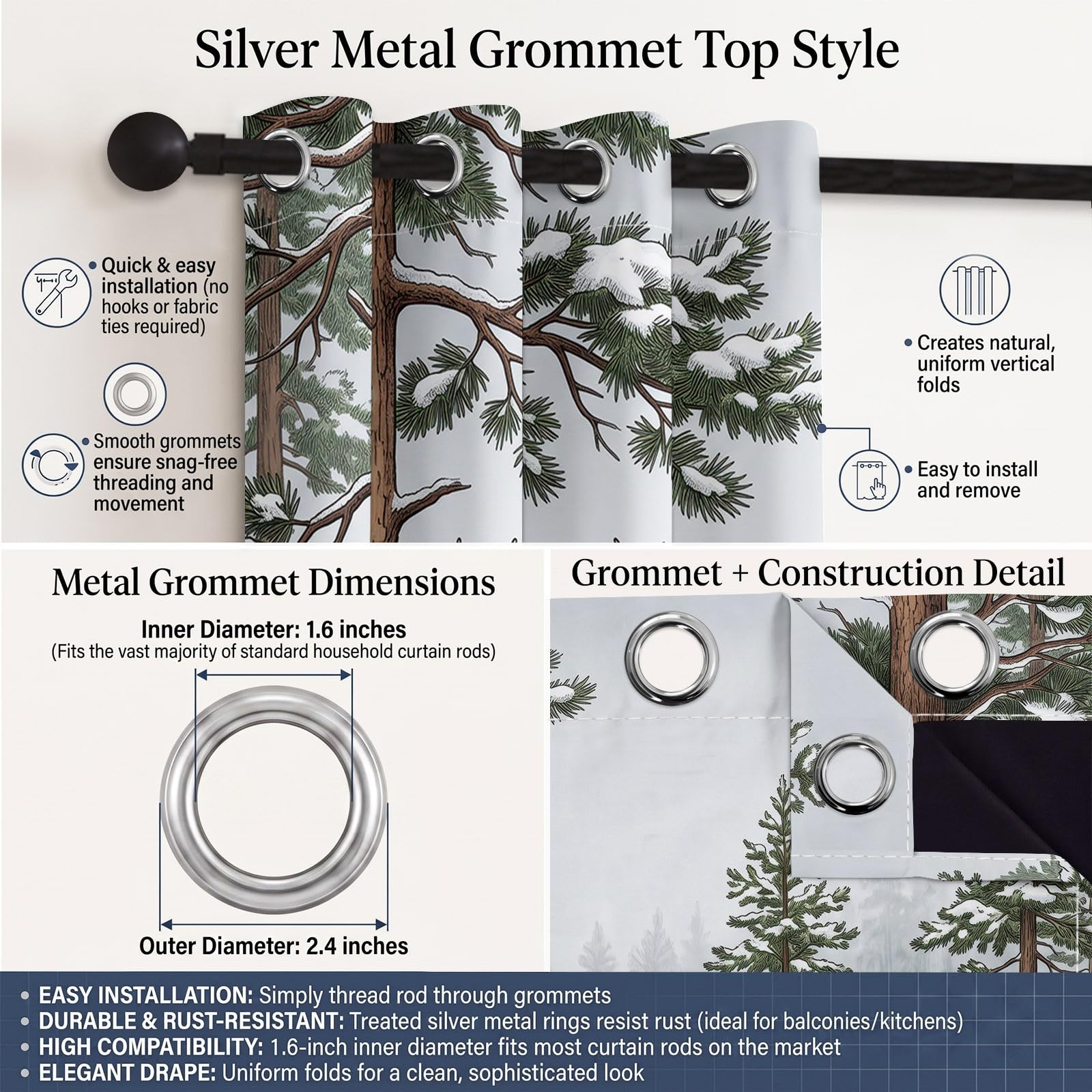 Silver Metal Grommet Top Style

• Quick & easy installation (no hooks or fabric ties required)

• Smooth grommets ensure snag-free threading and movement

• Creates natural, uniform vertical folds

• Easy to install and remove

Metal Grommet Dimensions

Inner Diameter: 1.6 inches
(Fits the vast majority of standard household curtain rods)

Outer Diameter: 2.4 inches

Grommet + Construction Detail

• EASY INSTALLATION: Simply thread rod through grommets
• DURABLE & RUST-RESISTANT: Treated silver metal rings resist rust (ideal for balconies/kitchens)
• HIGH COMPATIBILITY: 1.6-inch inner diameter fits most curtain rods on the market
• ELEGANT DRAPE: Uniform folds for a clean, sophisticated look